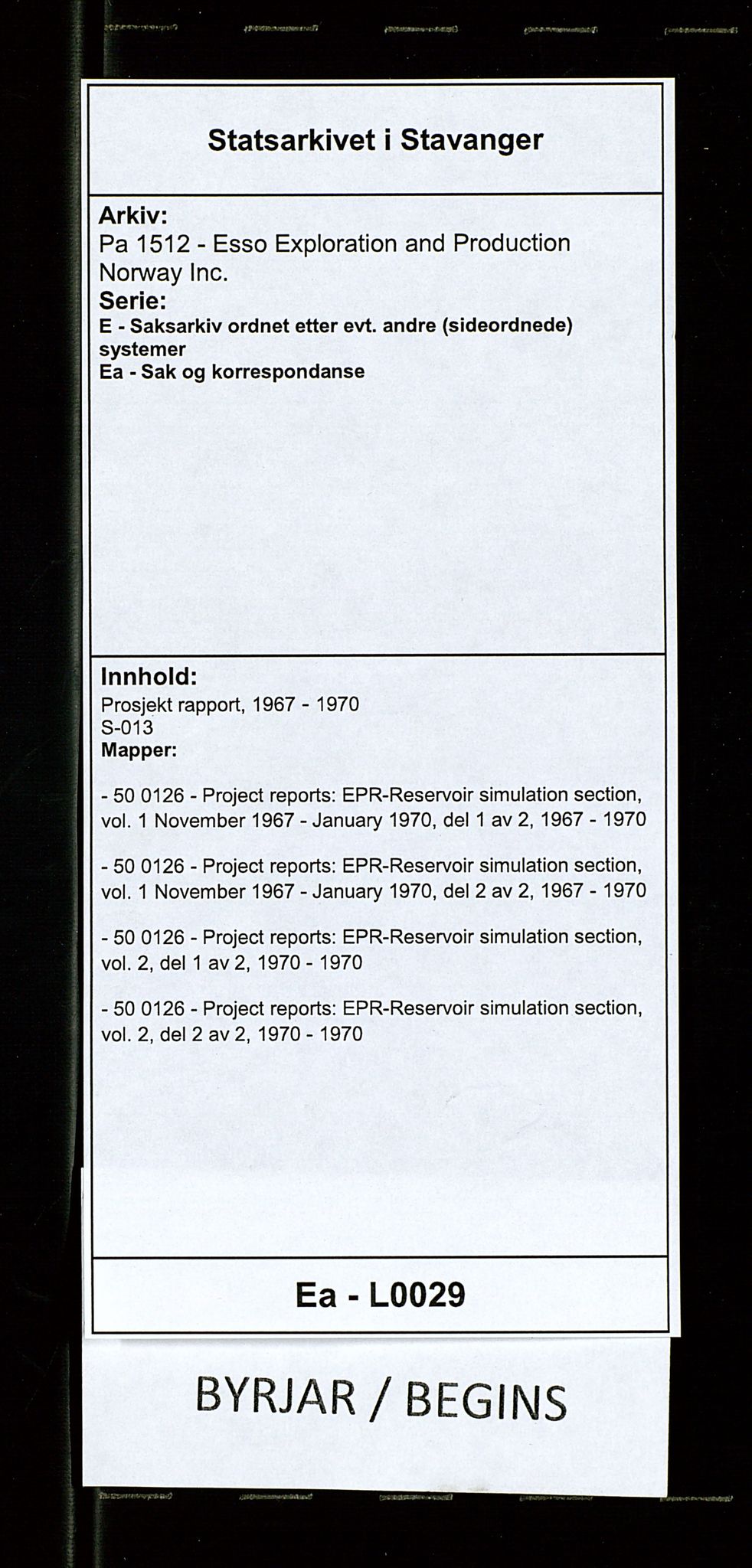 Statsarkivet i Stavanger

Arkiv:
Pa 1512 - Esso Exploration and Production Norway Inc.
Serie:
E - Saksarkiv ordnet etter evt. andre (sideordnede) systemer
Ea - Sak og korrespondanse

Innhold:
Prosjekt rapport, 1967 - 1970
S-013
Mapper:

- 50 0126 - Project reports: EPR-Reservoir simulation section, vol. 1 November 1967 - January 1970, del 1 av 2, 1967 - 1970

- 50 0126 - Project reports: EPR-Reservoir simulation section, vol. 1 November 1967 - January 1970, del 2 av 2, 1967 - 1970

- 50 0126 - Project reports: EPR-Reservoir simulation section, vol. 2, del 1 av 2, 1970 - 1970

- 50 0126 - Project reports: EPR-Reservoir simulation section, vol. 2, del 2 av 2, 1970 - 1970

Ea - L0029

BYRJAR / BEGINS